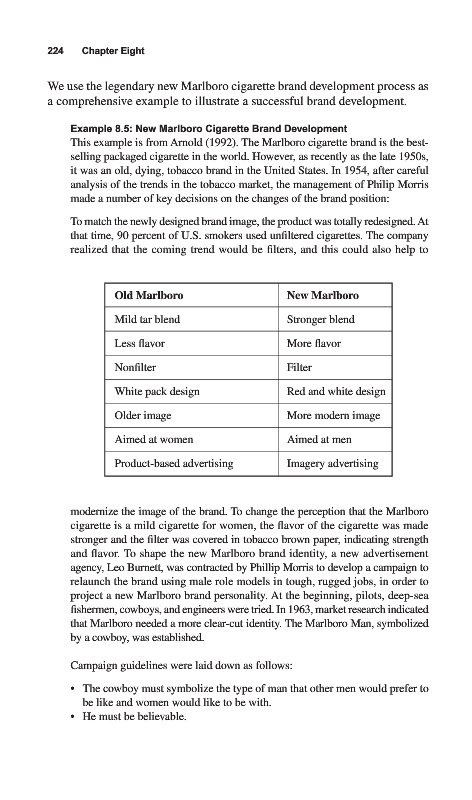 224 Chapter Eight

We use the legendary new Marlboro cigarette brand development process as a comprehensive example to illustrate a successful brand development.

Example 8.5: New Marlboro Cigarette Brand Development
This example is from Arnold (1992). The Marlboro cigarette brand is the best-selling packaged cigarette in the world. However, as recently as the late 1950s, it was an old, dying, tobacco brand in the United States. In 1954, after careful analysis of the trends in the tobacco market, the management of Philip Morris made a number of key decisions on the changes of the brand position:

To match the newly designed brand image, the product was totally redesigned. At that time, 90 percent of U.S. smokers used unfiltered cigarettes. The company realized that the coming trend would be filters, and this could also help to

| Old Marlboro | New Marlboro |
|---|---|
| Mild tar blend | Stronger blend |
| Less flavor | More flavor |
| Nonfilter | Filter |
| White pack design | Red and white design |
| Older image | More modern image |
| Aimed at women | Aimed at men |
| Product-based advertising | Imagery advertising |

modernize the image of the brand. To change the perception that the Marlboro cigarette is a mild cigarette for women, the flavor of the cigarette was made stronger and the filter was covered in tobacco brown paper, indicating strength and flavor. To shape the new Marlboro brand identity, a new advertisement agency, Leo Burnett, was contracted by Phillip Morris to develop a campaign to relaunch the brand using male role models in tough, rugged jobs, in order to project a new Marlboro brand personality. At the beginning, pilots, deep-sea fishermen, cowboys, and engineers were tried. In 1963, market research indicated that Marlboro needed a more clear-cut identity. The Marlboro Man, symbolized by a cowboy, was established.

Campaign guidelines were laid down as follows:

• The cowboy must symbolize the type of man that other men would prefer to be like and women would like to be with.
• He must be believable.